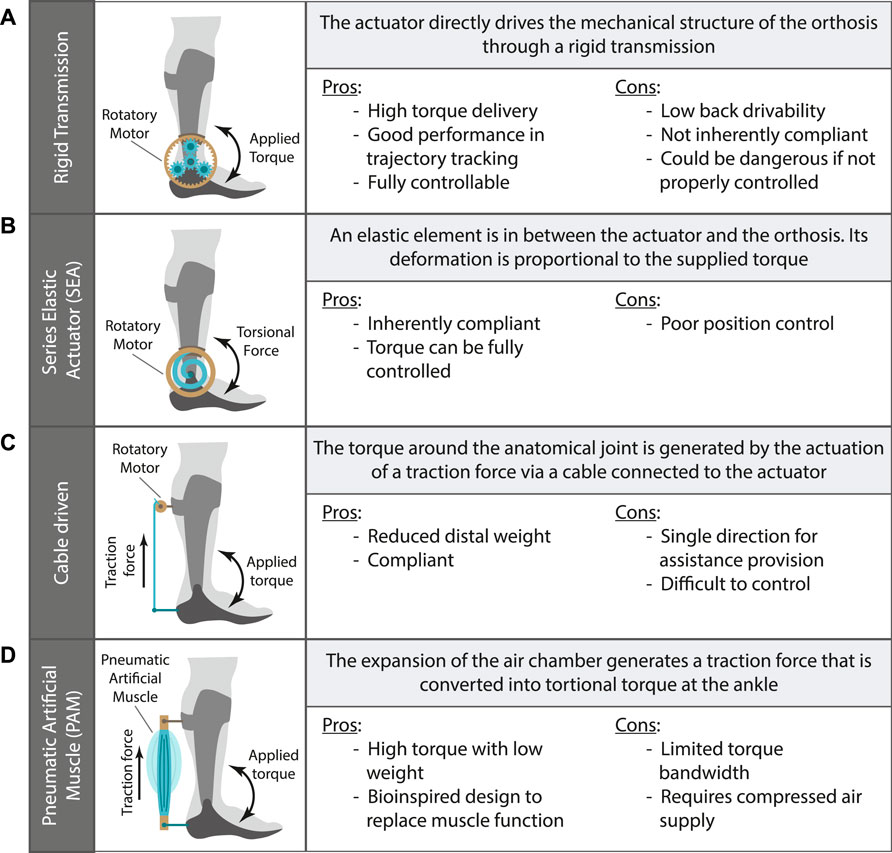 A

Rigid Transmission

Rotatory Motor

Applied Torque

The actuator directly drives the mechanical structure of the orthosis through a rigid transmission

Pros:
- High torque delivery
- Good performance in trajectory tracking
- Fully controllable

Cons:
- Low back drivability
- Not inherently compliant
- Could be dangerous if not properly controlled

B

Series Elastic Actuator (SEA)

Rotatory Motor

Torsional Force

An elastic element is in between the actuator and the orthosis. Its deformation is proportional to the supplied torque

Pros:
- Inherently compliant
- Torque can be fully controlled

Cons:
- Poor position control

C

Cable driven

Rotatory Motor

Traction force

Applied torque

The torque around the anatomical joint is generated by the actuation of a traction force via a cable connected to the actuator

Pros:
- Reduced distal weight
- Compliant

Cons:
- Single direction for assistance provision
- Difficult to control

D

Pneumatic Artificial Muscle (PAM)

Pneumatic Artificial Muscle

Traction force

Applied torque

The expansion of the air chamber generates a traction force that is converted into tortional torque at the ankle

Pros:
- High torque with low weight
- Bioinspired design to replace muscle function

Cons:
- Limited torque bandwidth
- Requires compressed air supply